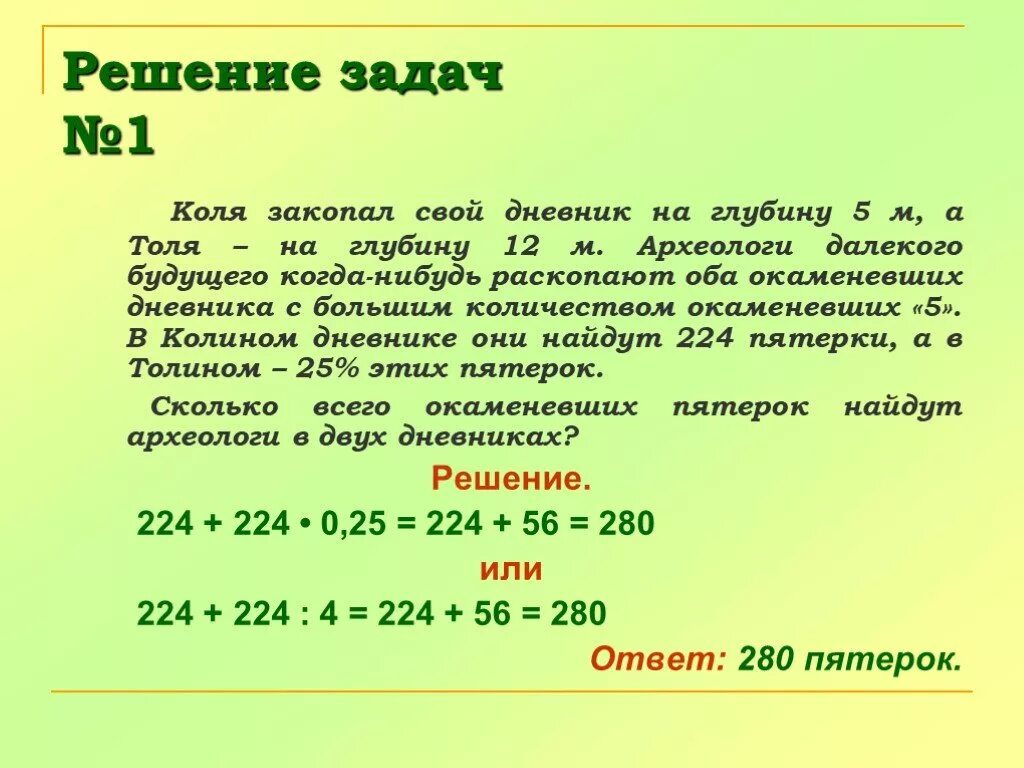 Решение задач №1

Коля закопал свой дневник на глубину 5 м, а Толя – на глубину 12 м. Археологи далекого будущего когда-нибудь раскопают оба окаменевших дневника с большим количеством окаменевших «5». В Колином дневнике они найдут 224 пятерки, а в Толином – 25% этих пятерок.

Сколько всего окаменевших пятерок найдут археологи в двух дневниках?

Решение.

$224 + 224 \cdot 0,25 = 224 + 56 = 280$

или

$224 + 224 : 4 = 224 + 56 = 280$

Ответ: 280 пятерок.